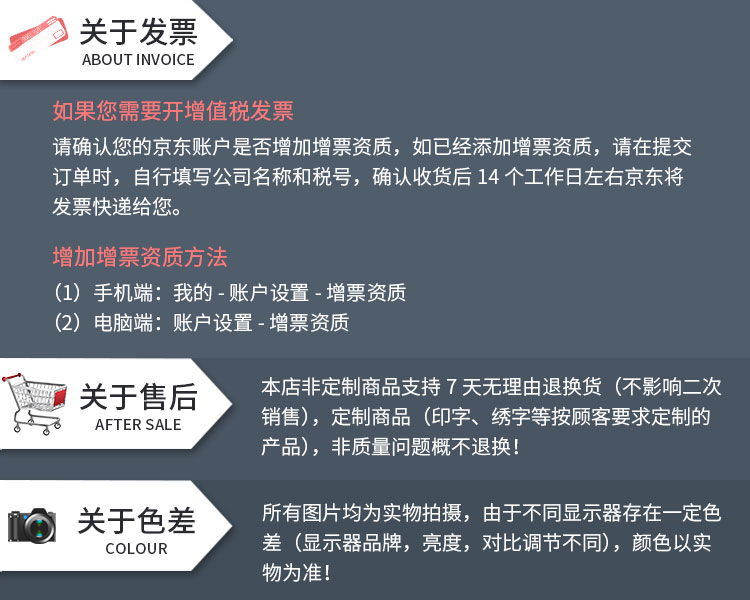 关于发票
ABOUT INVOICE

如果您需要开增值税发票

请确认您的京东账户是否增加增票资质，如已经添加增票资质，请在提交订单时，自行填写公司名称和税号，确认收货后 14 个工作日左右京东将发票快递给您。

增加增票资质方法

（1）手机端：我的 - 账户设置 - 增票资质
（2）电脑端：账户设置 - 增票资质

关于售后
AFTER SALE

本店非定制商品支持 7 天无理由退换货（不影响二次销售），定制商品（印字、绣字等按顾客要求定制的产品），非质量问题概不退换！

关于色差
COLOUR

所有图片均为实物拍摄，由于不同显示器存在一定色差（显示器品牌，亮度，对比调节不同），颜色以实物为准！